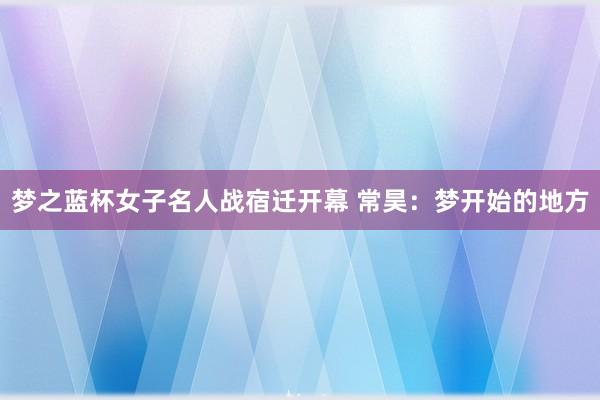 梦之蓝杯女子名人战宿迁开幕 常昊：梦开始的地方